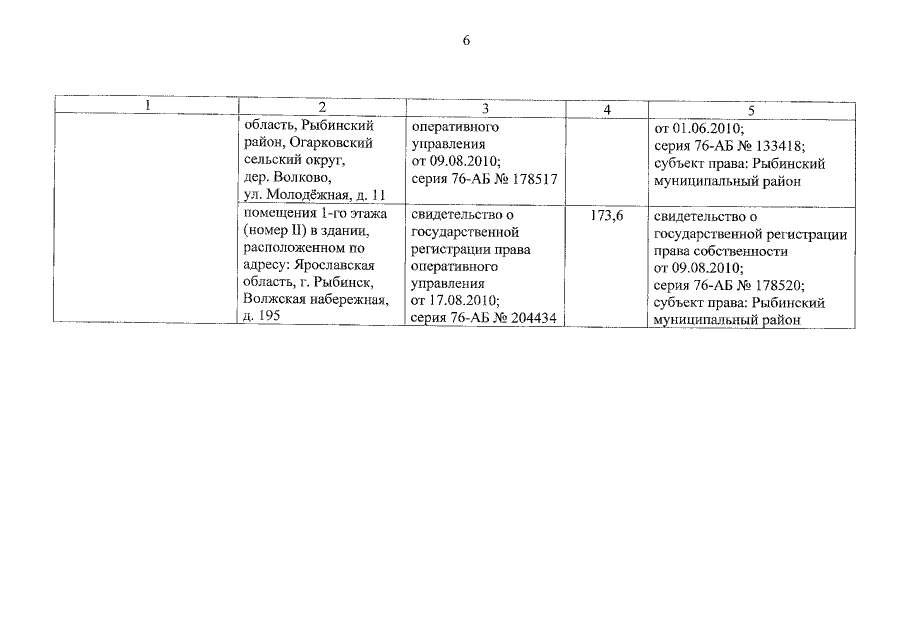 6

| 1 | 2 | 3 | 4 | 5 |
|---|---|---|---|---|
| | область, Рыбинский район, Огарковский сельский округ, дер. Волково, ул. Молодёжная, д. 11 | оперативного управления от 09.08.2010; серия 76-АБ № 178517 | | от 01.06.2010; серия 76-АБ № 133418; субъект права: Рыбинский муниципальный район |
| | помещения 1-го этажа (номер II) в здании, расположенном по адресу: Ярославская область, г. Рыбинск, Волжская набережная, д. 195 | свидетельство о государственной регистрации права оперативного управления от 17.08.2010; серия 76-АБ № 204434 | 173,6 | свидетельство о государственной регистрации права собственности от 09.08.2010; серия 76-АБ № 178520; субъект права: Рыбинский муниципальный район |